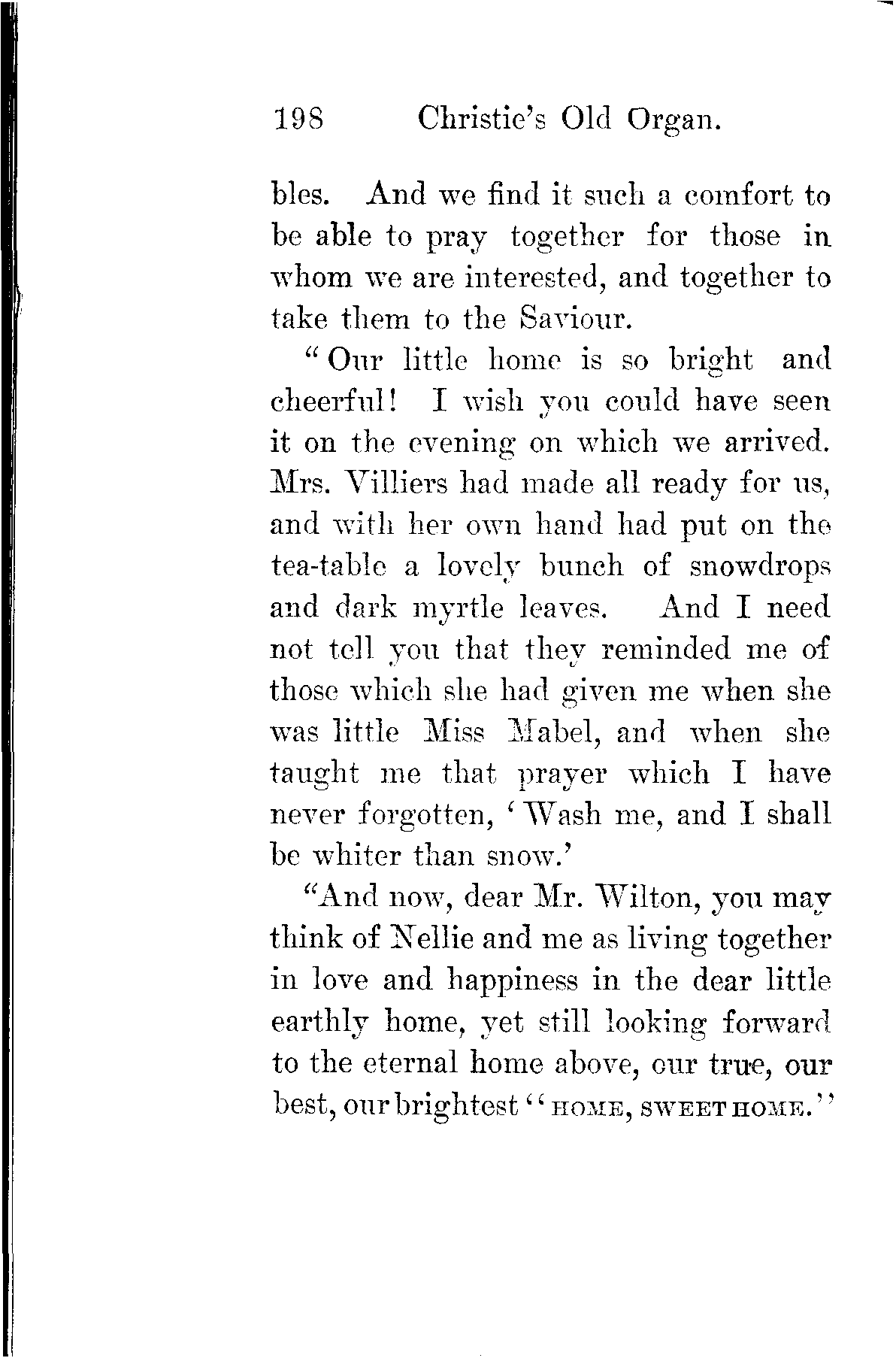 198 Christie's Old Organ.

bles. And we find it such a comfort to be able to pray together for those in whom we are interested, and together to take them to the Saviour.

"Our little home is so bright and cheerful! I wish you could have seen it on the evening on which we arrived. Mrs. Villiers had made all ready for us, and with her own hand had put on the tea-table a lovely bunch of snowdrops and dark myrtle leaves. And I need not tell you that they reminded me of those which she had given me when she was little Miss Mabel, and when she taught me that prayer which I have never forgotten, 'Wash me, and I shall be whiter than snow.'

"And now, dear Mr. Wilton, you may think of Nellie and me as living together in love and happiness in the dear little earthly home, yet still looking forward to the eternal home above, our true, our best, our brightest "HOME, SWEET HOME."